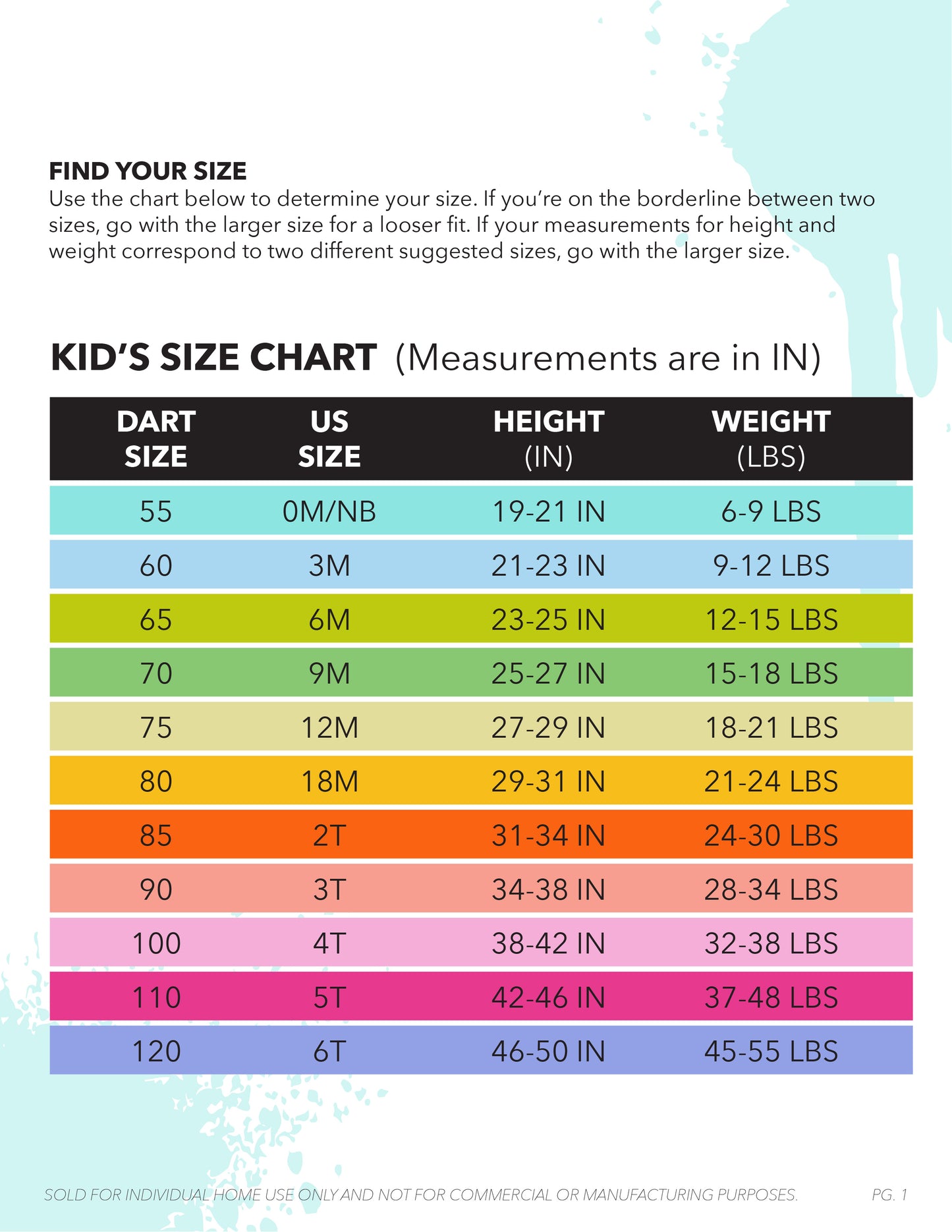 FIND YOUR SIZE
Use the chart below to determine your size. If you're on the borderline between two sizes, go with the larger size for a looser fit. If your measurements for height and weight correspond to two different suggested sizes, go with the larger size.

KID'S SIZE CHART (Measurements are in IN)

| DART SIZE | US SIZE | HEIGHT (IN) | WEIGHT (LBS) |
|---|---|---|---|
| 55 | 0M/NB | 19-21 IN | 6-9 LBS |
| 60 | 3M | 21-23 IN | 9-12 LBS |
| 65 | 6M | 23-25 IN | 12-15 LBS |
| 70 | 9M | 25-27 IN | 15-18 LBS |
| 75 | 12M | 27-29 IN | 18-21 LBS |
| 80 | 18M | 29-31 IN | 21-24 LBS |
| 85 | 2T | 31-34 IN | 24-30 LBS |
| 90 | 3T | 34-38 IN | 28-34 LBS |
| 100 | 4T | 38-42 IN | 32-38 LBS |
| 110 | 5T | 42-46 IN | 37-48 LBS |
| 120 | 6T | 46-50 IN | 45-55 LBS |

SOLD FOR INDIVIDUAL HOME USE ONLY AND NOT FOR COMMERCIAL OR MANUFACTURING PURPOSES. PG. 1